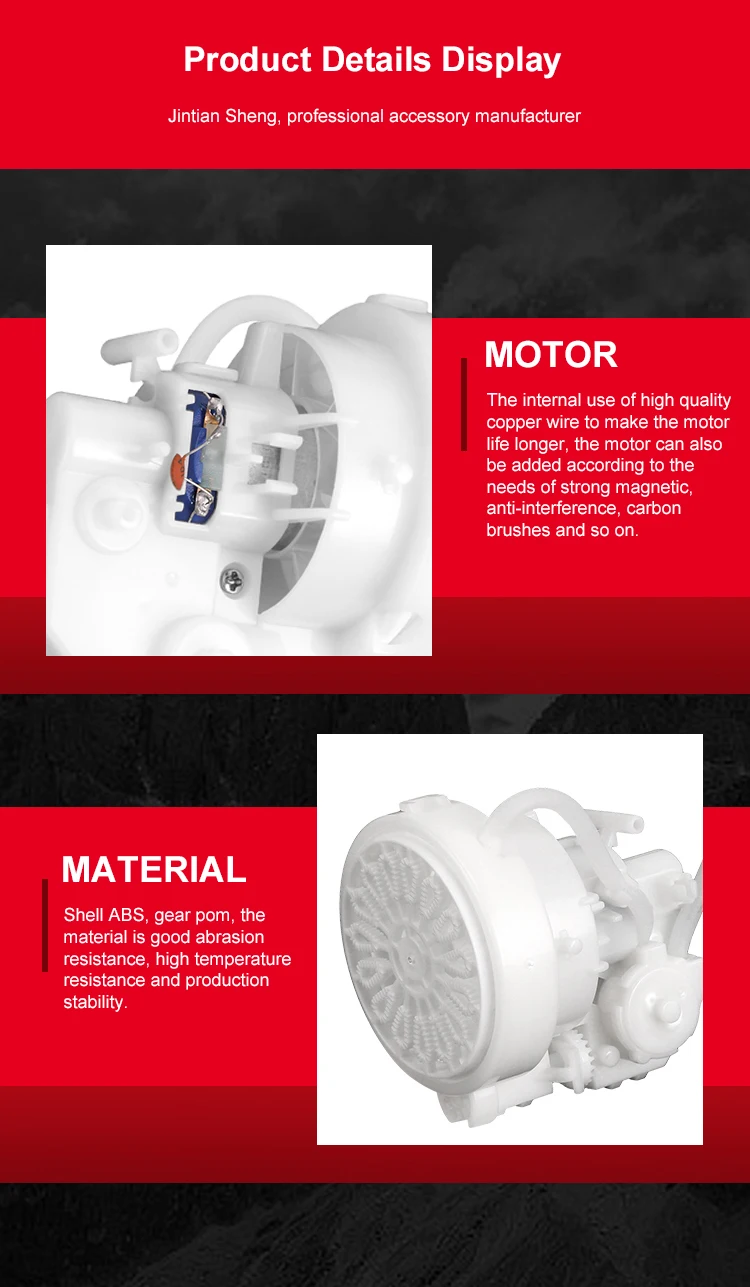 Product Details Display

Jintian Sheng, professional accessory manufacturer

MOTOR

The internal use of high quality copper wire to make the motor life longer, the motor can also be added according to the needs of strong magnetic, anti-interference, carbon brushes and so on.

MATERIAL

Shell ABS, gear pom, the material is good abrasion resistance, high temperature resistance and production stability.